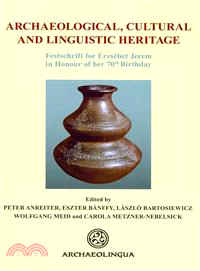 ARCHAEOLOGICAL, CULTURAL AND LINGUISTIC HERITAGE

Festschrift for Erzsébet Jerem in Honour of her 70$^{th}$ Birthday

Edited by
PETER ANREITER, ESZTER BÁNFFY, LÁSZLÓ BARTOSIEWICZ
WOLFGANG MEID and CAROLA METZNER-NEBELSICK

ARCHAEOLINGUA